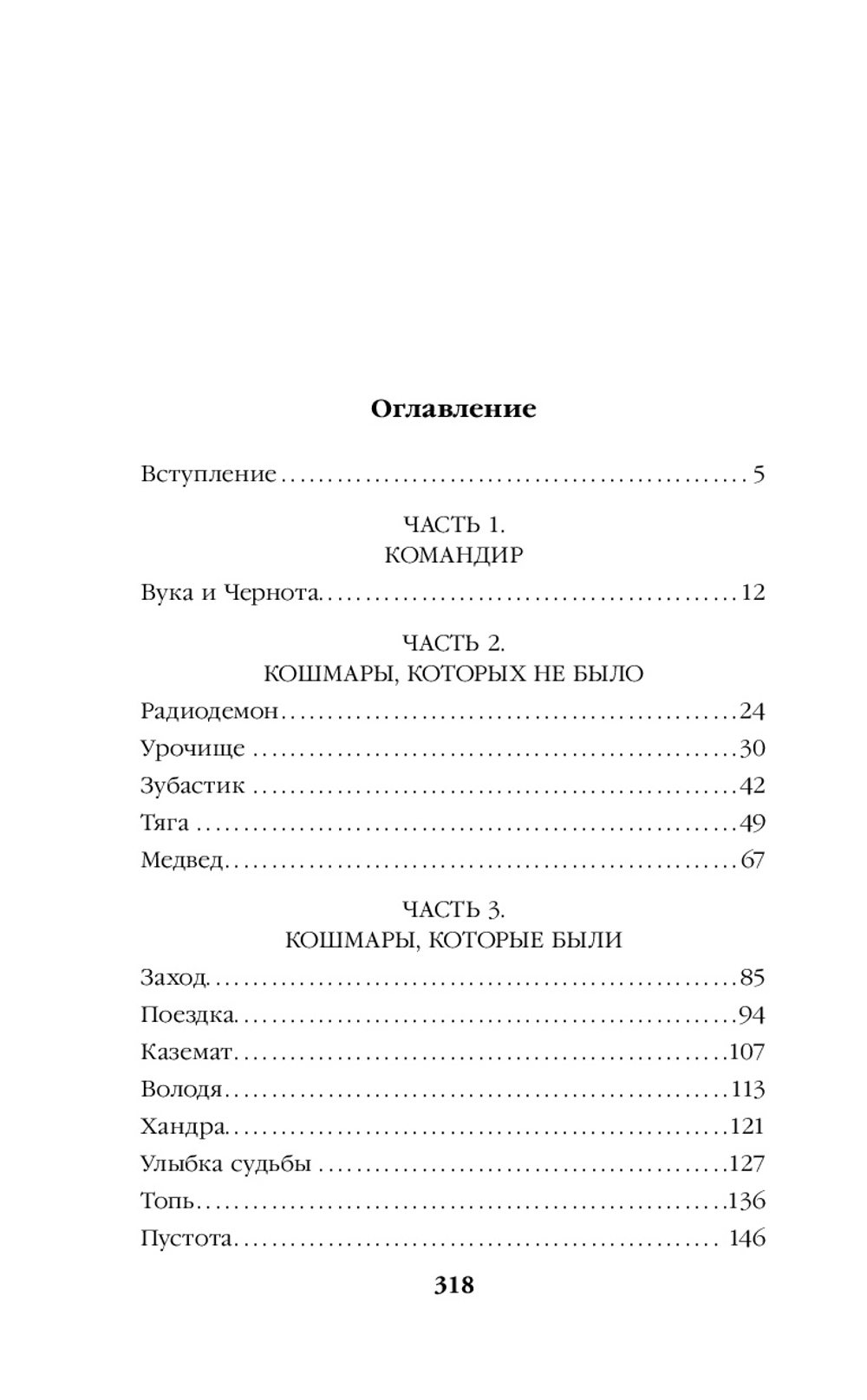 Оглавление

Вступление 5

ЧАСТЬ 1.
КОМАНДИР

Вука и Чернота 12

ЧАСТЬ 2.
КОШМАРЫ, КОТОРЫХ НЕ БЫЛО

Радиодемон 24
Урочище 30
Зубастик 42
Тяга 49
Медвед 67

ЧАСТЬ 3.
КОШМАРЫ, КОТОРЫЕ БЫЛИ

Заход 85
Поездка 94
Каземат 107
Володя 113
Хандра 121
Улыбка судьбы 127
Топь 136
Пустота 146

318